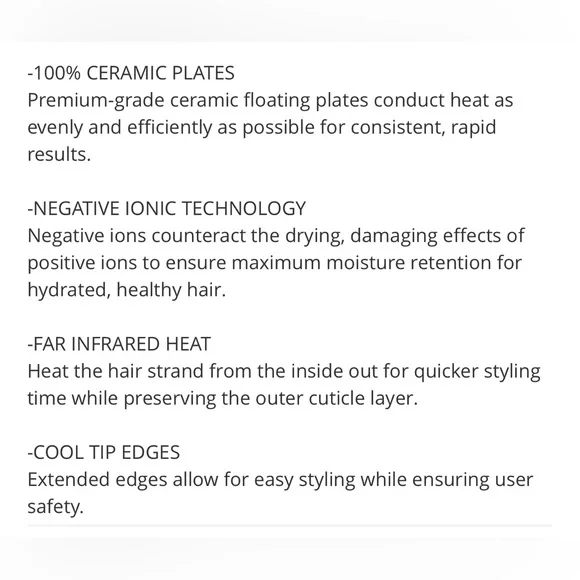 -100% CERAMIC PLATES
Premium-grade ceramic floating plates conduct heat as evenly and efficiently as possible for consistent, rapid results.

-NEGATIVE IONIC TECHNOLOGY
Negative ions counteract the drying, damaging effects of positive ions to ensure maximum moisture retention for hydrated, healthy hair.

-FAR INFRARED HEAT
Heat the hair strand from the inside out for quicker styling time while preserving the outer cuticle layer.

-COOL TIP EDGES
Extended edges allow for easy styling while ensuring user safety.